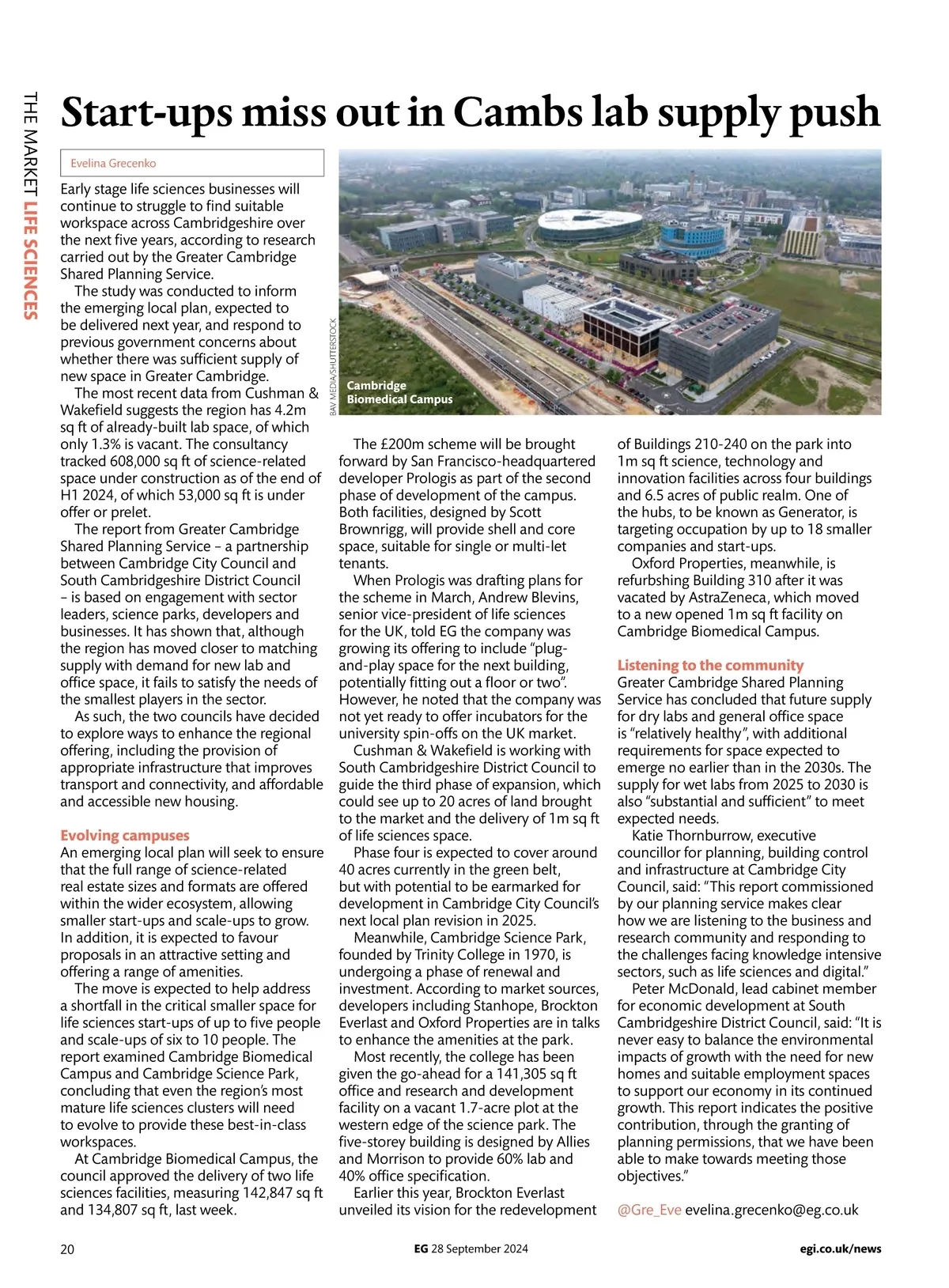 THE MARKET LIFE SCIENCES

Start-ups miss out in Cambs lab supply push

Evelina Grecenko

Early stage life sciences businesses will continue to struggle to find suitable workspace across Cambridgeshire over the next five years, according to research carried out by the Greater Cambridge Shared Planning Service.

The study was conducted to inform the emerging local plan, expected to be delivered next year, and respond to previous government concerns about whether there was sufficient supply of new space in Greater Cambridge.

The most recent data from Cushman & Wakefield suggests the region has 4.2m sq ft of already-built lab space, of which only 1.3% is vacant. The consultancy tracked 608,000 sq ft of science-related space under construction as of the end of H1 2024, of which 53,000 sq ft is under offer or prelet.

The report from Greater Cambridge Shared Planning Service – a partnership between Cambridge City Council and South Cambridgeshire District Council – is based on engagement with sector leaders, science parks, developers and businesses. It has shown that, although the region has moved closer to matching supply with demand for new lab and office space, it fails to satisfy the needs of the smallest players in the sector.

As such, the two councils have decided to explore ways to enhance the regional offering, including the provision of appropriate infrastructure that improves transport and connectivity, and affordable and accessible new housing.

Evolving campuses
An emerging local plan will seek to ensure that the full range of science-related real estate sizes and formats are offered within the wider ecosystem, allowing smaller start-ups and scale-ups to grow. In addition, it is expected to favour proposals in an attractive setting and offering a range of amenities.

The move is expected to help address a shortfall in the critical smaller space for life sciences start-ups of up to five people and scale-ups of six to 10 people. The report examined Cambridge Biomedical Campus and Cambridge Science Park, concluding that even the region's most mature life sciences clusters will need to evolve to provide these best-in-class workspaces.

At Cambridge Biomedical Campus, the council approved the delivery of two life sciences facilities, measuring 142,847 sq ft and 134,807 sq ft, last week.

BAV MEDIA/SHUTTERSTOCK

Cambridge Biomedical Campus

The £200m scheme will be brought forward by San Francisco-headquartered developer Prologis as part of the second phase of development of the campus. Both facilities, designed by Scott Brownrigg, will provide shell and core space, suitable for single or multi-let tenants.

When Prologis was drafting plans for the scheme in March, Andrew Blevins, senior vice-president of life sciences for the UK, told EG the company was growing its offering to include "plug-and-play space for the next building, potentially fitting out a floor or two". However, he noted that the company was not yet ready to offer incubators for the university spin-offs on the UK market.

Cushman & Wakefield is working with South Cambridgeshire District Council to guide the third phase of expansion, which could see up to 20 acres of land brought to the market and the delivery of 1m sq ft of life sciences space.

Phase four is expected to cover around 40 acres currently in the green belt, but with potential to be earmarked for development in Cambridge City Council's next local plan revision in 2025.

Meanwhile, Cambridge Science Park, founded by Trinity College in 1970, is undergoing a phase of renewal and investment. According to market sources, developers including Stanhope, Brockton Everlast and Oxford Properties are in talks to enhance the amenities at the park.

Most recently, the college has been given the go-ahead for a 141,305 sq ft office and research and development facility on a vacant 1.7-acre plot at the western edge of the science park. The five-storey building is designed by Allies and Morrison to provide 60% lab and 40% office specification.

Earlier this year, Brockton Everlast unveiled its vision for the redevelopment of Buildings 210-240 on the park into 1m sq ft science, technology and innovation facilities across four buildings and 6.5 acres of public realm. One of the hubs, to be known as Generator, is targeting occupation by up to 18 smaller companies and start-ups.

Oxford Properties, meanwhile, is refurbshing Building 310 after it was vacated by AstraZeneca, which moved to a new opened 1m sq ft facility on Cambridge Biomedical Campus.

Listening to the community
Greater Cambridge Shared Planning Service has concluded that future supply for dry labs and general office space is "relatively healthy", with additional requirements for space expected to emerge no earlier than in the 2030s. The supply for wet labs from 2025 to 2030 is also "substantial and sufficient" to meet expected needs.

Katie Thornburrow, executive councillor for planning, building control and infrastructure at Cambridge City Council, said: "This report commissioned by our planning service makes clear how we are listening to the business and research community and responding to the challenges facing knowledge intensive sectors, such as life sciences and digital."

Peter McDonald, lead cabinet member for economic development at South Cambridgeshire District Council, said: "It is never easy to balance the environmental impacts of growth with the need for new homes and suitable employment spaces to support our economy in its continued growth. This report indicates the positive contribution, through the granting of planning permissions, that we have been able to make towards meeting those objectives."

@Gre_Eve evelina.grecenko@eg.co.uk

20 EG 28 September 2024 egi.co.uk/news